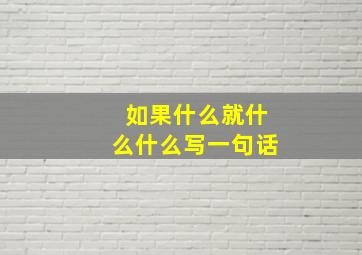 如果什么就什么什么写一句话